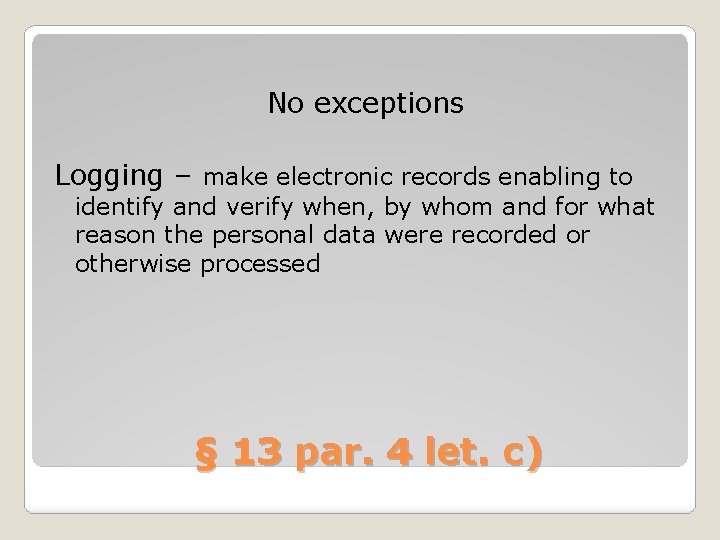 No exceptions

Logging – make electronic records enabling to identify and verify when, by whom and for what reason the personal data were recorded or otherwise processed

§ 13 par. 4 let. c)